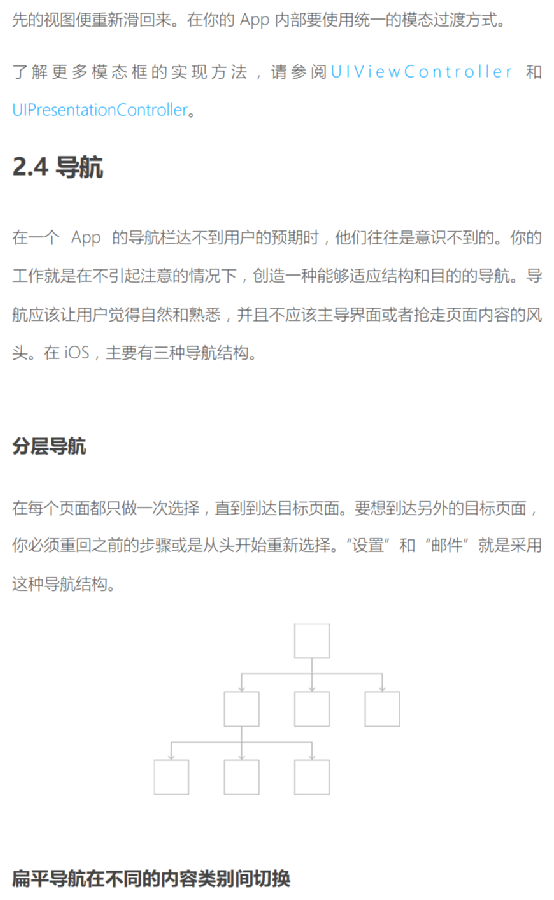 先的视图便重新滑回来。在你的 App 内部要使用统一的模态过渡方式。

了解更多模态框的实现方法，请参阅UIViewController 和 UIPresentationController。

2.4 导航

在一个 App 的导航栏达不到用户的预期时，他们往往是意识不到的。你的工作就是在不引起注意的情况下，创造一种能够适应结构和目的的导航。导航应该让用户觉得自然和熟悉，并且不应该主导界面或者抢走页面内容的风头。在 iOS，主要有三种导航结构。

分层导航

在每个页面都只做一次选择，直到到达目标页面。要想到达另外的目标页面，你必须重回之前的步骤或是从头开始重新选择。“设置”和“邮件”就是采用这种导航结构。

扁平导航在不同的内容类别间切换